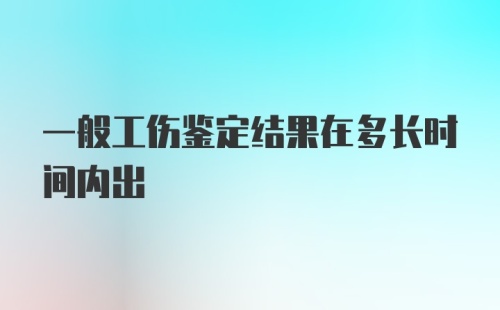 一般工伤鉴定结果在多长时间内出